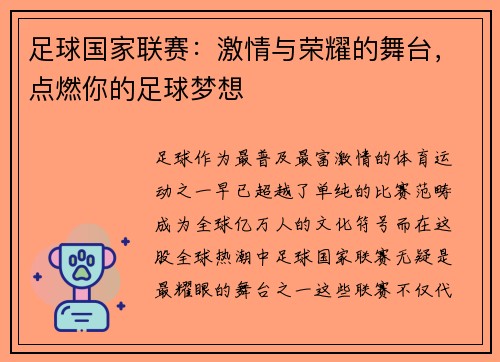 足球国家联赛：激情与荣耀的舞台，点燃你的足球梦想

足球作为最普及最富激情的体育运动之一早已超越了单纯的比赛范畴成为全球亿万人的文化符号而在这股全球热潮中足球国家联赛无疑是最耀眼的舞台之一这些联赛不仅代